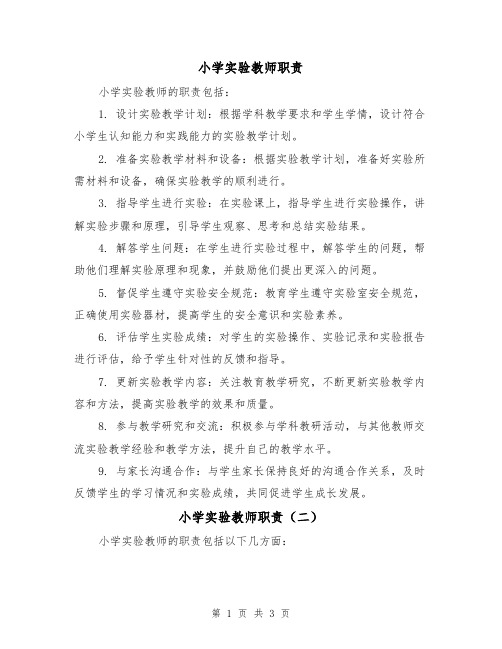 小学实验教师职责

小学实验教师的职责包括：

1. 设计实验教学计划：根据学科教学要求和学生学情，设计符合小学生认知能力和实践能力的实验教学计划。

2. 准备实验教学材料和设备：根据实验教学计划，准备好实验所需材料和设备，确保实验教学的顺利进行。

3. 指导学生进行实验：在实验课上，指导学生进行实验操作，讲解实验步骤和原理，引导学生观察、思考和总结实验结果。

4. 解答学生问题：在学生进行实验过程中，解答学生的问题，帮助他们理解实验原理和现象，并鼓励他们提出更深入的问题。

5. 督促学生遵守实验安全规范：教育学生遵守实验室安全规范，正确使用实验器材，提高学生的安全意识和实验素养。

6. 评估学生实验成绩：对学生的实验操作、实验记录和实验报告进行评估，给予学生针对性的反馈和指导。

7. 更新实验教学内容：关注教育教学研究，不断更新实验教学内容和方法，提高实验教学的效果和质量。

8. 参与教学研究和交流：积极参与学科教研活动，与其他教师交流实验教学经验和教学方法，提升自己的教学水平。

9. 与家长沟通合作：与学生家长保持良好的沟通合作关系，及时反馈学生的学习情况和实验成绩，共同促进学生成长发展。

小学实验教师职责（二）

小学实验教师的职责包括以下几方面：

第 1 页 共 3 页